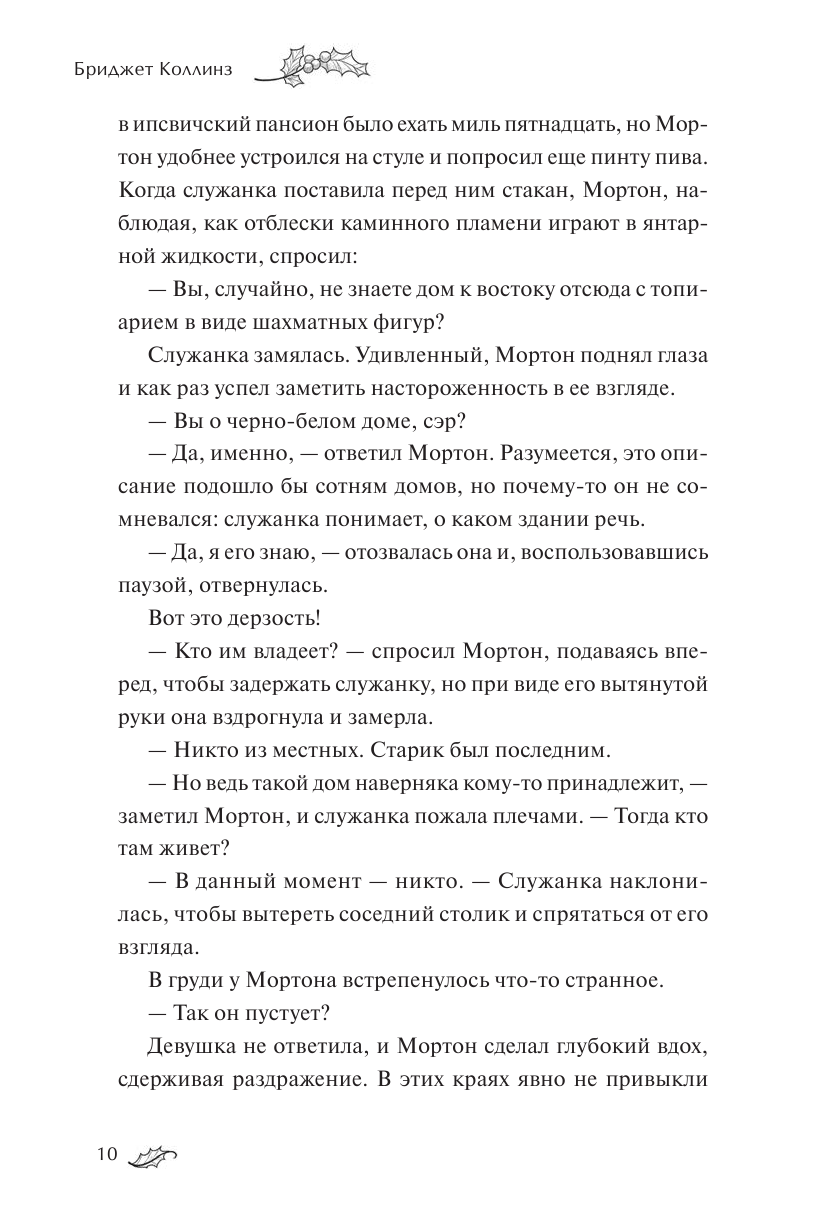 Бриджет Коллинз

в ипсвичский пансион было ехать миль пятнадцать, но Мортон удобнее устроился на стуле и попросил еще пинту пива. Когда служанка поставила перед ним стакан, Мортон, наблюдая, как отблески каминного пламени играют в янтарной жидкости, спросил:

— Вы, случайно, не знаете дом к востоку отсюда с топиарием в виде шахматных фигур?

Служанка замялась. Удивленный, Мортон поднял глаза и как раз успел заметить настороженность в ее взгляде.

— Вы о черно-белом доме, сэр?

— Да, именно, — ответил Мортон. Разумеется, это описание подошло бы сотням домов, но почему-то он не сомневался: служанка понимает, о каком здании речь.

— Да, я его знаю, — отозвалась она и, воспользовавшись паузой, отвернулась.

Вот это дерзость!

— Кто им владеет? — спросил Мортон, подаваясь вперед, чтобы задержать служанку, но при виде его вытянутой руки она вздрогнула и замерла.

— Никто из местных. Старик был последним.

— Но ведь такой дом наверняка кому-то принадлежит, — заметил Мортон, и служанка пожала плечами. — Тогда кто там живет?

— В данный момент — никто. — Служанка наклонилась, чтобы вытереть соседний столик и спрятаться от его взгляда.

В груди у Мортона встрепенулось что-то странное.

— Так он пустует?

Девушка не ответила, и Мортон сделал глубокий вдох, сдерживая раздражение. В этих краях явно не привыкли

10